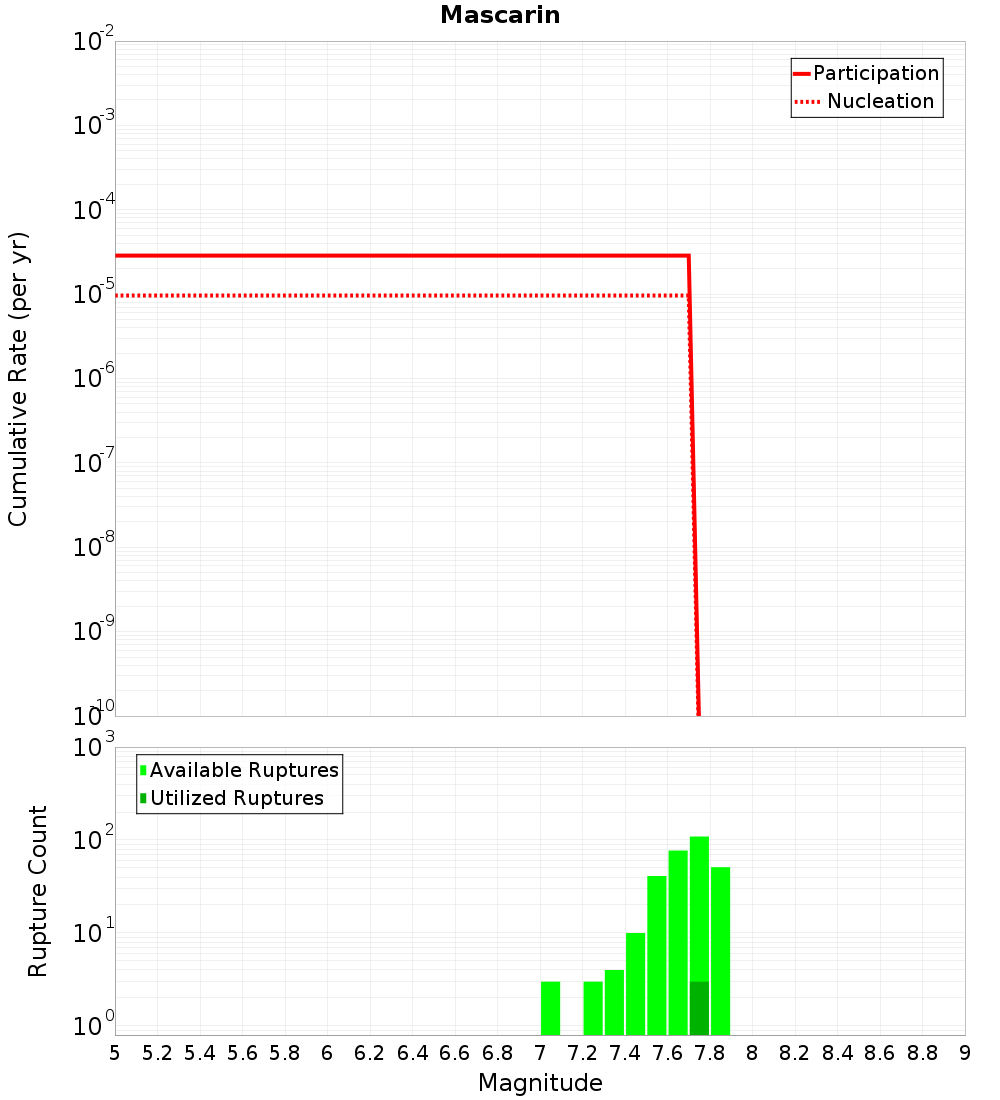 Mascarin

Participation
Nucleation

Cumulative Rate (per yr)

$10^{-2}$
$10^{-3}$
$10^{-4}$
$10^{-5}$
$10^{-6}$
$10^{-7}$
$10^{-8}$
$10^{-9}$
$10^{-10}$

Available Ruptures
Utilized Ruptures

Rupture Count

$10^{3}$
$10^{2}$
$10^{1}$
$10^{0}$

5 5.2 5.4 5.6 5.8 6 6.2 6.4 6.6 6.8 7 7.2 7.4 7.6 7.8 8 8.2 8.4 8.6 8.8 9

Magnitude